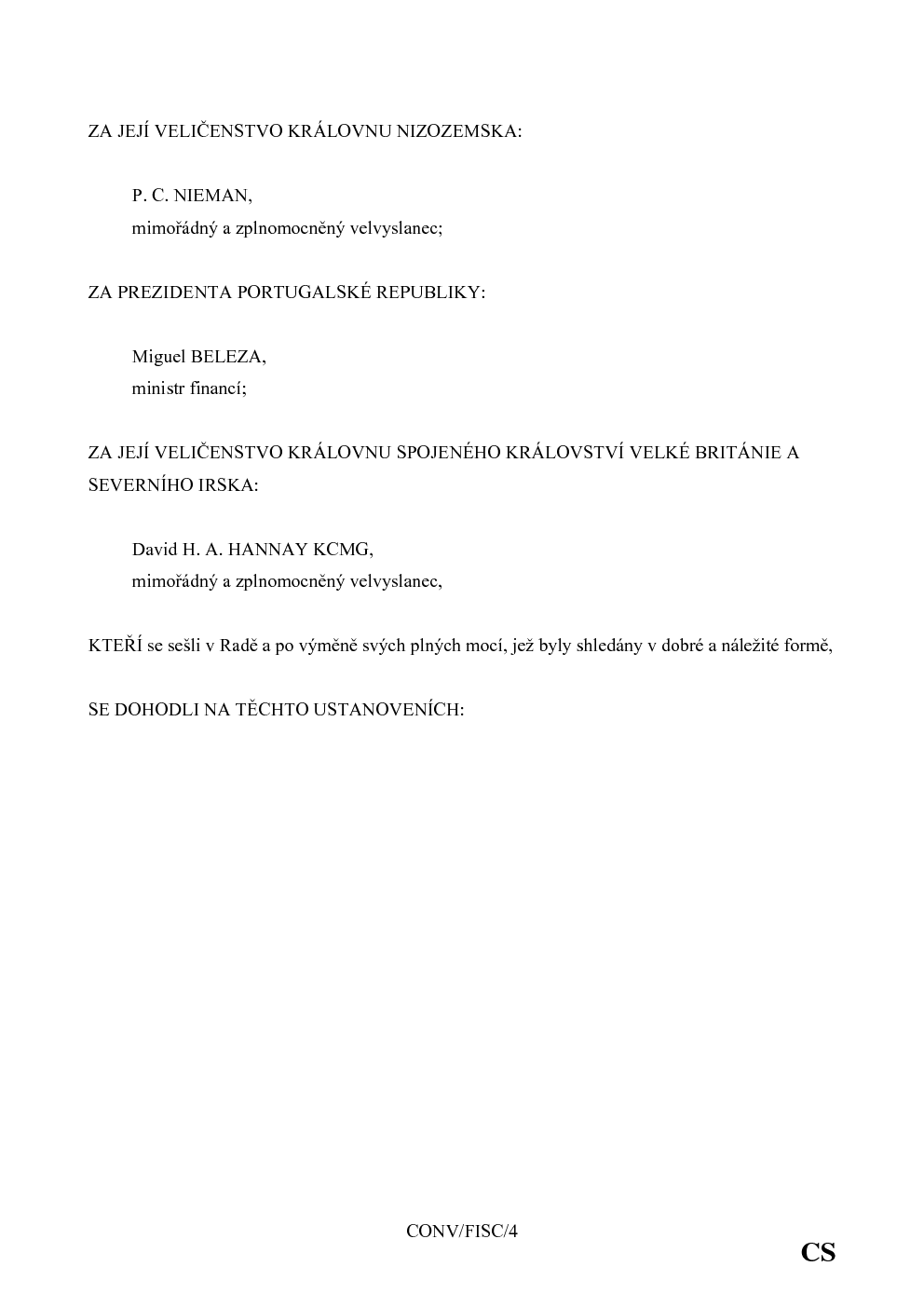 ZA JEJÍ VELIČENSTVO KRÁLOVNU NIZOZEMSKA:

P. C. NIEMAN,
mimořádný a zplnomocněný velvyslanec;

ZA PREZIDENTA PORTUGALSKÉ REPUBLIKY:

Miguel BELEZA,
ministr financí;

ZA JEJÍ VELIČENSTVO KRÁLOVNU SPOJENÉHO KRÁLOVSTVÍ VELKÉ BRITÁNIE A SEVERNÍHO IRSKA:

David H. A. HANNAY KCMG,
mimořádný a zplnomocněný velvyslanec,

KTEŘÍ se sešli v Radě a po výměně svých plných mocí, jež byly shledány v dobré a náležité formě,

SE DOHODLI NA TĚCHTO USTANOVENÍCH:

CONV/FISC/4

CS